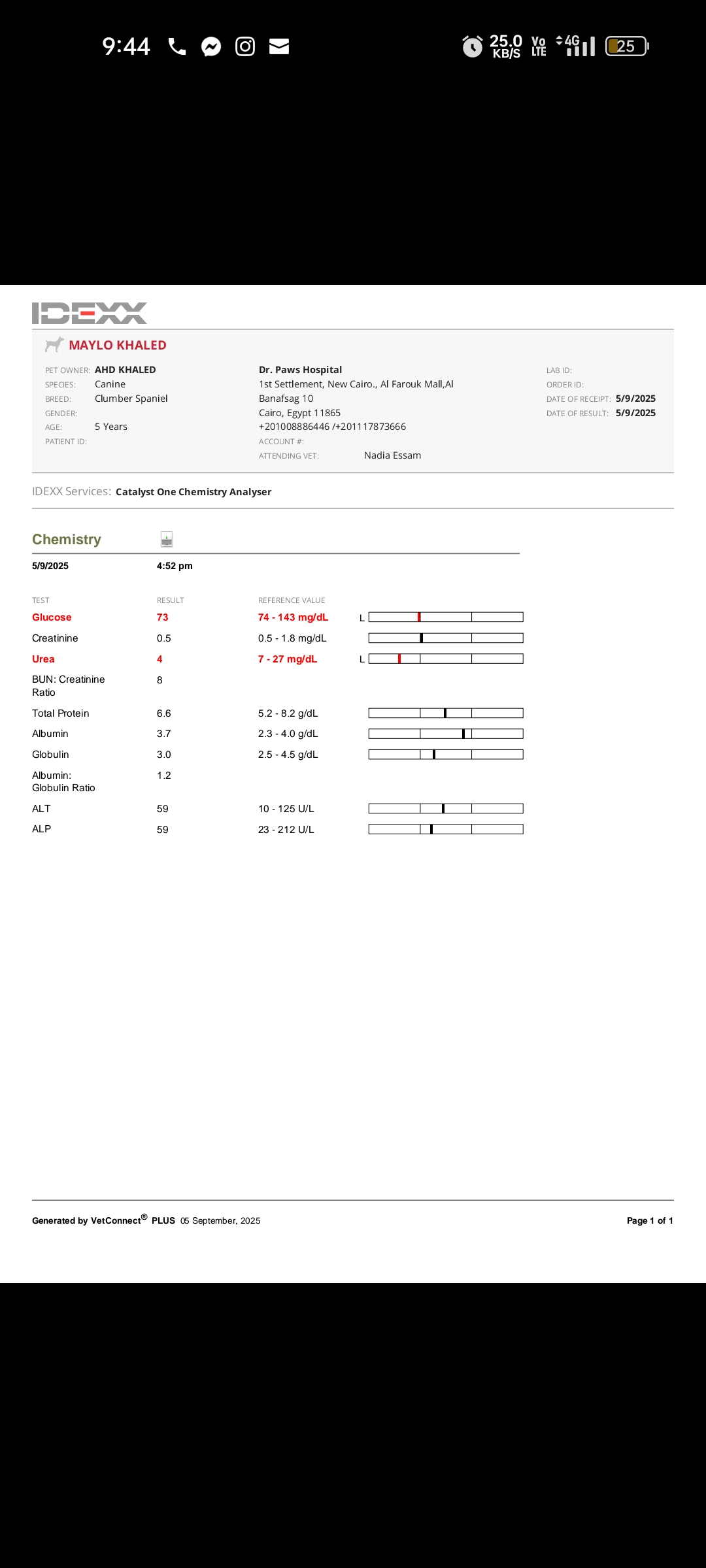 9:44

25.0 KB/S Vo LTE 4G 25

IDEXX

MAYLO KHALED

PET OWNER: AHD KHALED
SPECIES: Canine
BREED: Clumber Spaniel
GENDER:
AGE: 5 Years
PATIENT ID:

Dr. Paws Hospital
1st Settlement, New Cairo., Al Farouk Mall,Al Banafsag 10
Cairo, Egypt 11865
+201008886446 /+201117873666
ACCOUNT #:
ATTENDING VET: Nadia Essam

LAB ID:
ORDER ID:
DATE OF RECEIPT: 5/9/2025
DATE OF RESULT: 5/9/2025

IDEXX Services: Catalyst One Chemistry Analyser

Chemistry

5/9/2025 4:52 pm

| TEST | RESULT | REFERENCE VALUE | |
|---|---|---|---|
| Glucose | 73 | 74 - 143 mg/dL | L |
| Creatinine | 0.5 | 0.5 - 1.8 mg/dL | |
| Urea | 4 | 7 - 27 mg/dL | L |
| BUN: Creatinine Ratio | 8 | | |
| Total Protein | 6.6 | 5.2 - 8.2 g/dL | |
| Albumin | 3.7 | 2.3 - 4.0 g/dL | |
| Globulin | 3.0 | 2.5 - 4.5 g/dL | |
| Albumin: Globulin Ratio | 1.2 | | |
| ALT | 59 | 10 - 125 U/L | |
| ALP | 59 | 23 - 212 U/L | |

Generated by VetConnect® PLUS 05 September, 2025

Page 1 of 1